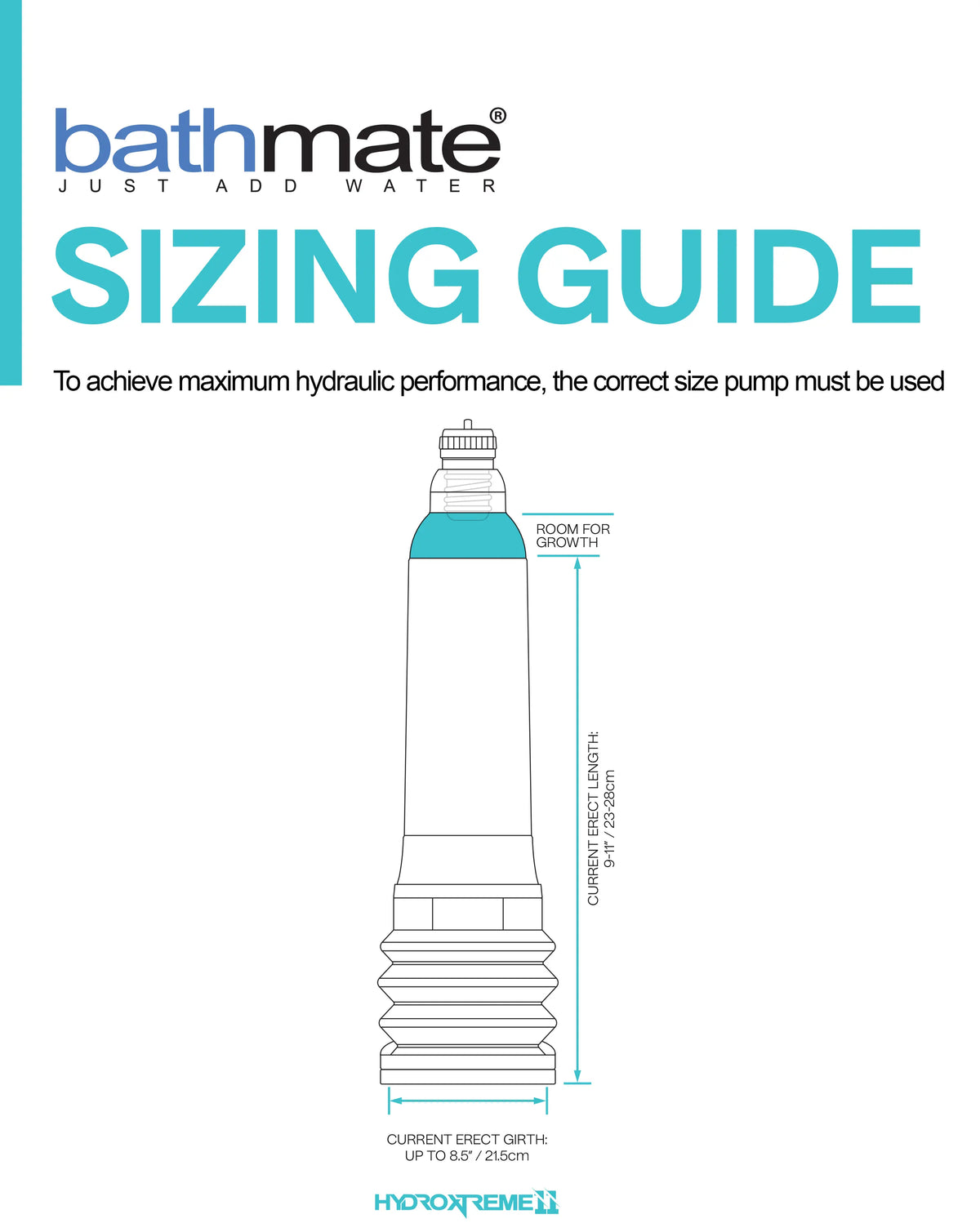 bathmate®
JUST ADD WATER

SIZING GUIDE

To achieve maximum hydraulic performance, the correct size pump must be used

ROOM FOR GROWTH

CURRENT ERECT LENGTH:
9-11" / 23-28cm

CURRENT ERECT GIRTH:
UP TO 8.5" / 21.5cm

HYDROXTREME11